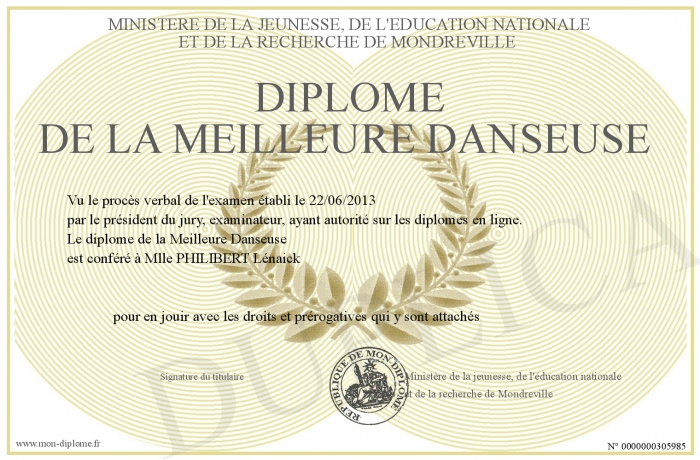 MINISTERE DE LA JEUNESSE, DE L'EDUCATION NATIONALE
ET DE LA RECHERCHE DE MONDREVILLE

DIPLOME
DE LA MEILLEURE DANSEUSE

Vu le procès verbal de l'examen établi le 22/06/2013
par le président du jury, examinateur, ayant autorité sur les diplomes en ligne.
Le diplome de la Meilleure Danseuse
est conféré à Mlle PHILIBERT Lénaick

pour en jouir avec les droits et prérogatives qui y sont attachés

Signature du titulaire

REPUBLIQUE DE MON DIPLOME

Ministère de la jeunesse, de l'éducation nationale
et de la recherche de Mondreville

DUPLICATA

www.mon-diplome.fr

N° 0000000305985